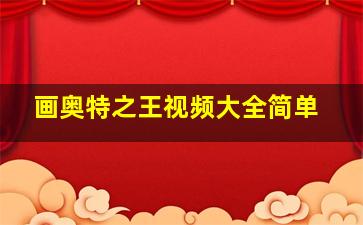 画奥特之王视频大全简单